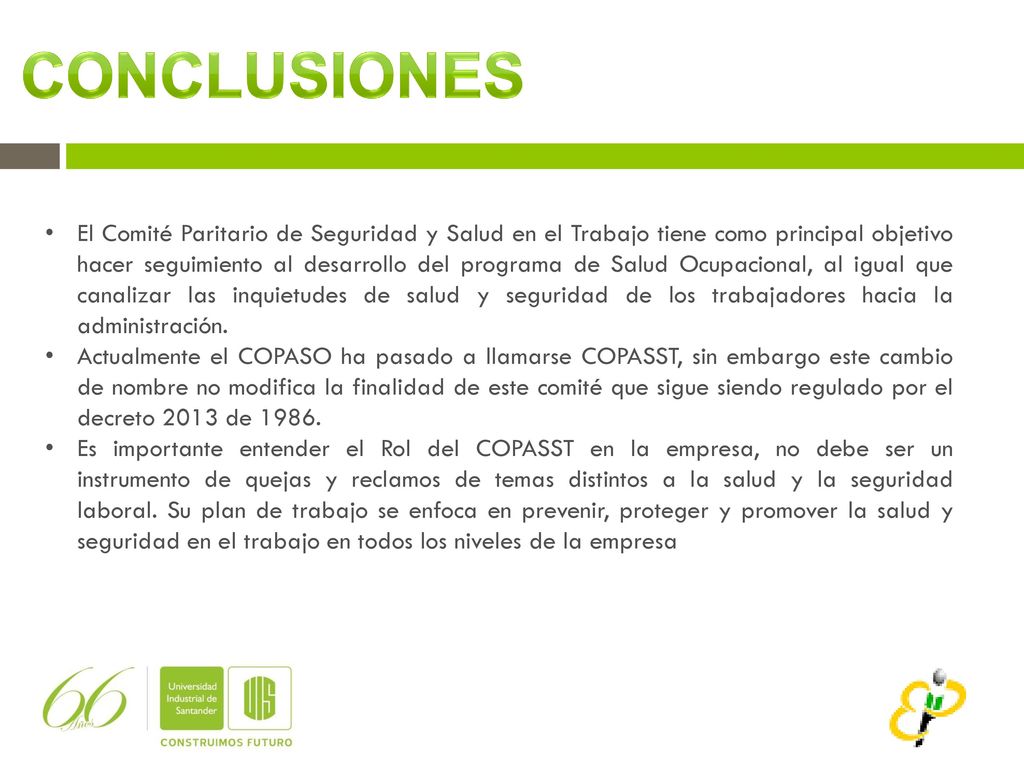 CONCLUSIONES

• El Comité Paritario de Seguridad y Salud en el Trabajo tiene como principal objetivo hacer seguimiento al desarrollo del programa de Salud Ocupacional, al igual que canalizar las inquietudes de salud y seguridad de los trabajadores hacia la administración.
• Actualmente el COPASO ha pasado a llamarse COPASST, sin embargo este cambio de nombre no modifica la finalidad de este comité que sigue siendo regulado por el decreto 2013 de 1986.
• Es importante entender el Rol del COPASST en la empresa, no debe ser un instrumento de quejas y reclamos de temas distintos a la salud y la seguridad laboral. Su plan de trabajo se enfoca en prevenir, proteger y promover la salud y seguridad en el trabajo en todos los niveles de la empresa

66 Años
Universidad Industrial de Santander
UIS
CONSTRUIMOS FUTURO